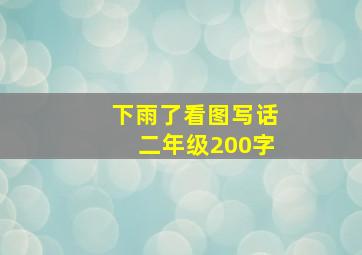 下雨了看图写话
二年级200字